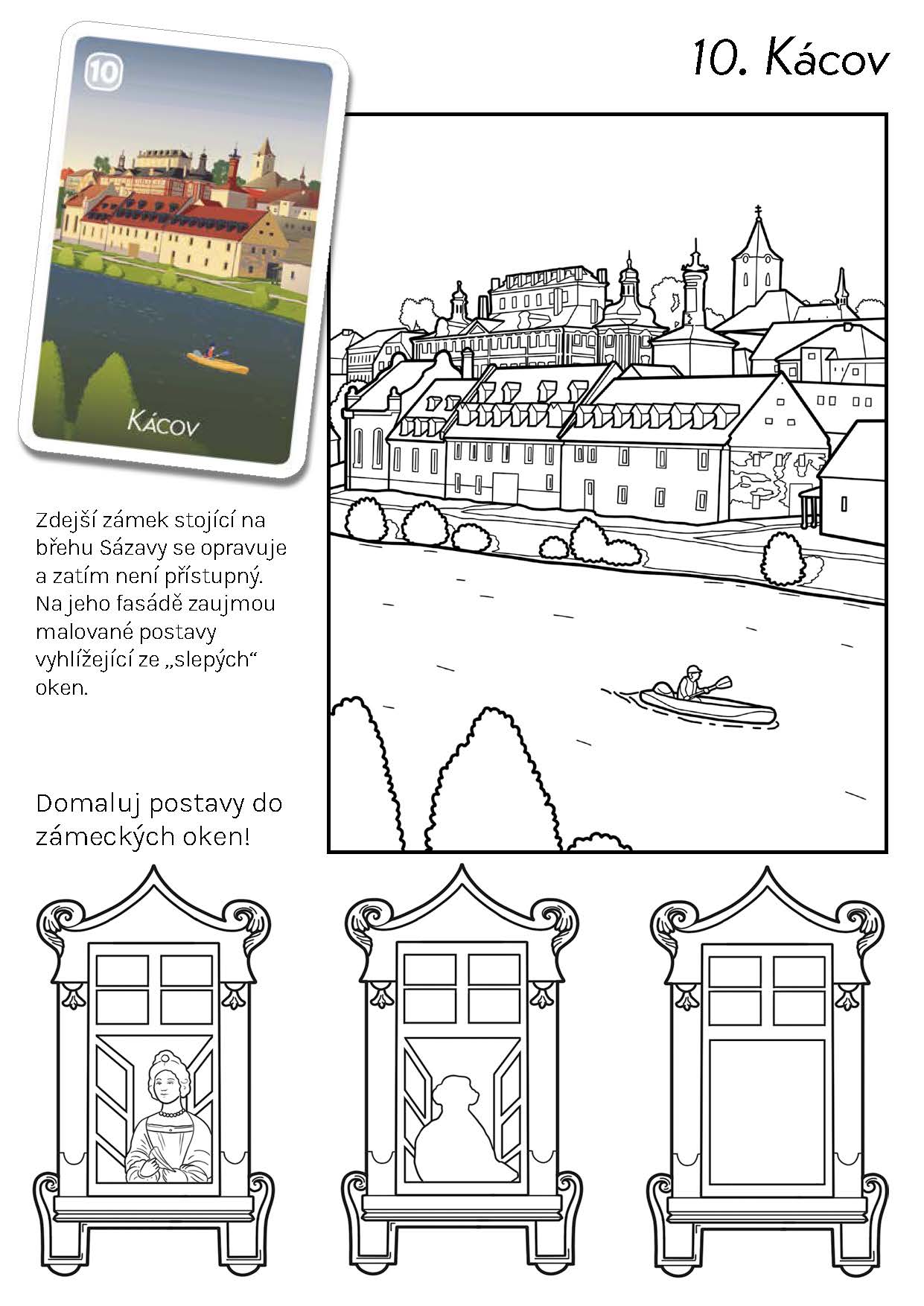 10. Kácov

10

KÁCOV

Zdejší zámek stojící na břehu Sázavy se opravuje a zatím není přístupný. Na jeho fasádě zaujmou malované postavy vyhlížející ze „slepých“ oken.

Domaluj postavy do zámeckých oken!